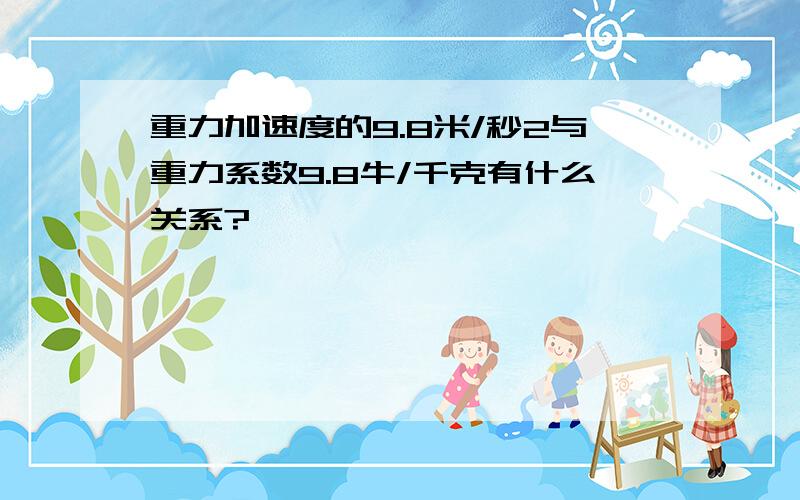 重力加速度的9.8米/秒2与重力系数9.8牛/千克有什么关系?